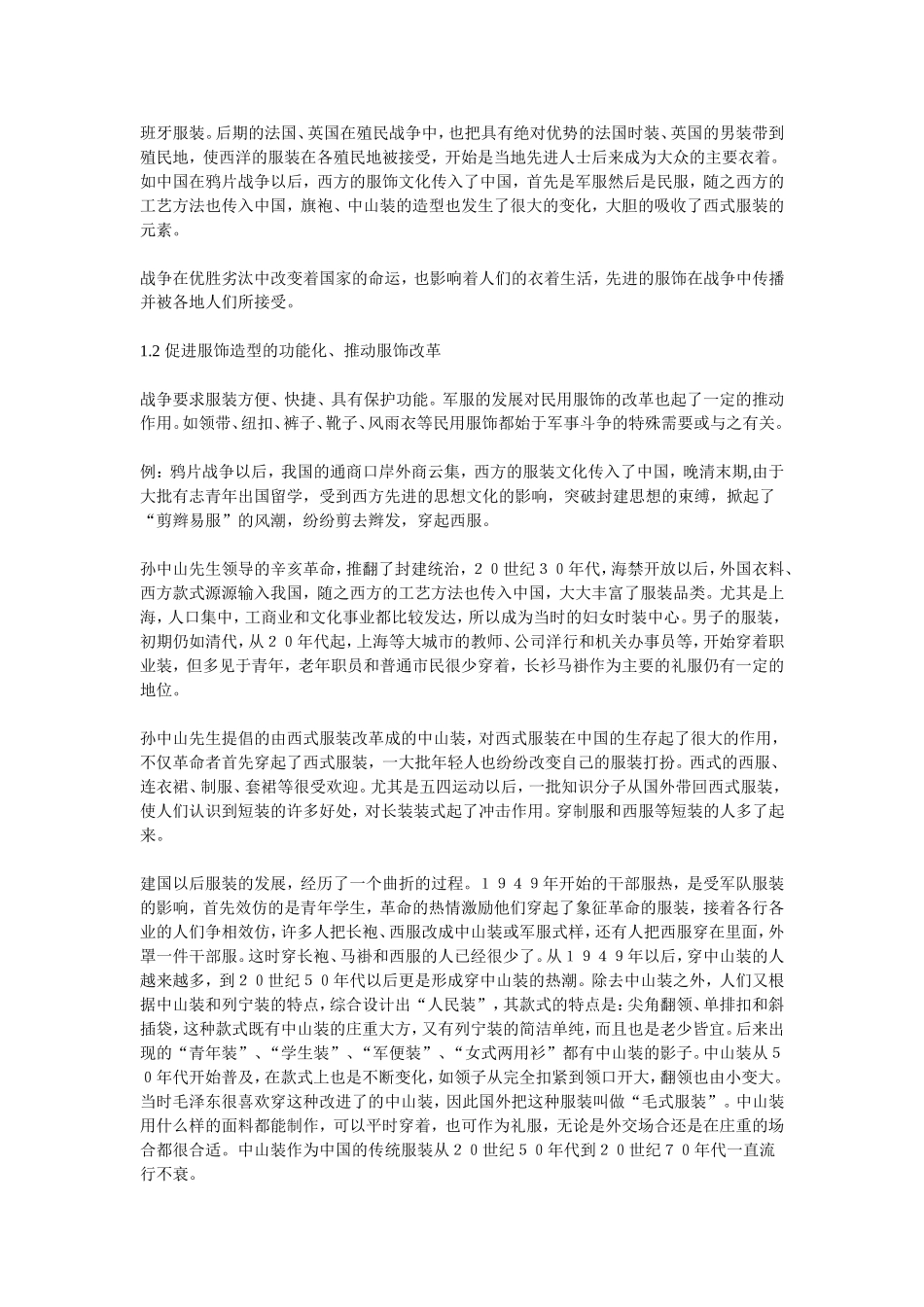 班牙服装。后期的法国、英国在殖民战争中，也把具有绝对优势的法国时装、英国的男装带到殖民地，使西洋的服装在各殖民地被接受，开始是当地先进人士后来成为大众的主要衣着。如中国在鸦片战争以后，西方的服饰文化传入了中国，首先是军服然后是民服，随之西方的工艺方法也传入中国，旗袍、中山装的造型也发生了很大的变化，大胆的吸收了西式服装的元素。

战争在优胜劣汰中改变着国家的命运，也影响着人们的衣着生活，先进的服饰在战争中传播并被各地人们所接受。

1.2 促进服饰造型的功能化、推动服饰改革

战争要求服装方便、快捷、具有保护功能。军服的发展对民用服饰的改革也起了一定的推动作用。如领带、纽扣、裤子、靴子、风雨衣等民用服饰都始于军事斗争的特殊需要或与之有关。

例：鸦片战争以后，我国的通商口岸外商云集，西方的服装文化传入了中国，晚清末期,由于大批有志青年出国留学，受到西方先进的思想文化的影响，突破封建思想的束缚，掀起了“剪辫易服”的风潮，纷纷剪去辫发，穿起西服。

孙中山先生领导的辛亥革命，推翻了封建统治，２０世纪３０年代，海禁开放以后，外国衣料、西方款式源源输入我国，随之西方的工艺方法也传入中国，大大丰富了服装品类。尤其是上海，人口集中，工商业和文化事业都比较发达，所以成为当时的妇女时装中心。男子的服装，初期仍如清代，从２０年代起，上海等大城市的教师、公司洋行和机关办事员等，开始穿着职业装，但多见于青年，老年职员和普通市民很少穿着，长衫马褂作为主要的礼服仍有一定的地位。

孙中山先生提倡的由西式服装改革成的中山装，对西式服装在中国的生存起了很大的作用，不仅革命者首先穿起了西式服装，一大批年轻人也纷纷改变自己的服装打扮。西式的西服、连衣裙、制服、套裙等很受欢迎。尤其是五四运动以后，一批知识分子从国外带回西式服装，使人们认识到短装的许多好处，对长装装式起了冲击作用。穿制服和西服等短装的人多了起来。

建国以后服装的发展，经历了一个曲折的过程。１９４９年开始的干部服热，是受军队服装的影响，首先效仿的是青年学生，革命的热情激励他们穿起了象征革命的服装，接着各行各业的人们争相效仿，许多人把长袍、西服改成中山装或军服式样，还有人把西服穿在里面，外罩一件干部服。这时穿长袍、马褂和西服的人已经很少了。从１９４９年以后，穿中山装的人越来越多，到２０世纪５０年代以后更是形成穿中山装的热潮。除去中山装之外，人们又根据中山装和列宁装的特点，综合设计出“人民装”，其款式的特点是：尖角翻领、单排扣和斜插袋，这种款式既有中山装的庄重大方，又有列宁装的简洁单纯，而且也是老少皆宜。后来出现的“青年装”、“学生装”、“军便装”、“女式两用衫”都有中山装的影子。中山装从５０年代开始普及，在款式上也是不断变化，如领子从完全扣紧到领口开大，翻领也由小变大。当时毛泽东很喜欢穿这种改进了的中山装，因此国外把这种服装叫做“毛式服装”。中山装用什么样的面料都能制作，可以平时穿着，也可作为礼服，无论是外交场合还是在庄重的场合都很合适。中山装作为中国的传统服装从２０世纪５０年代到２０世纪７０年代一直流行不衰。